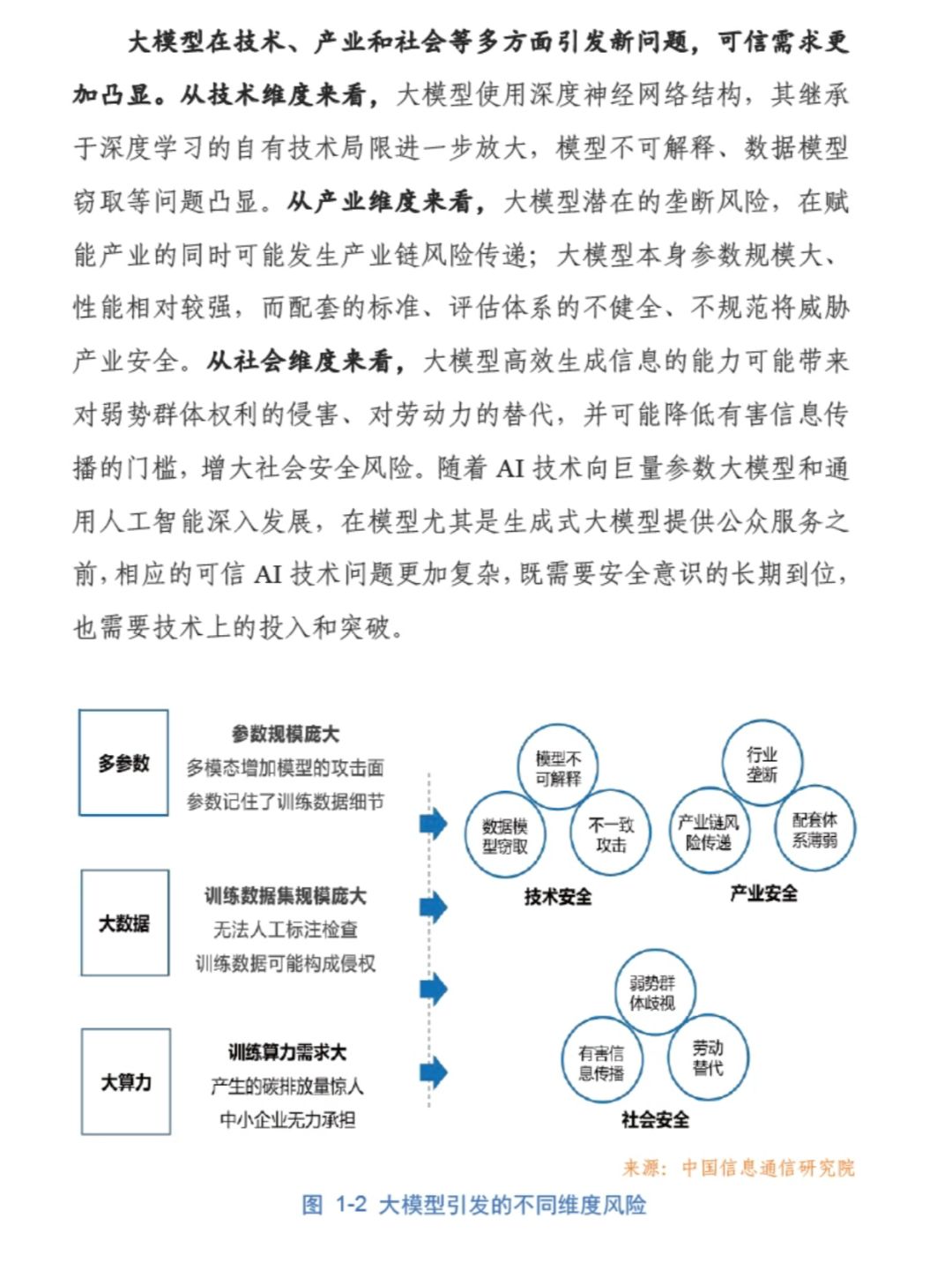 大模型在技术、产业和社会等多方面引发新问题，可信需求更加凸显。从技术维度来看，大模型使用深度神经网络结构，其继承于深度学习的自有技术局限进一步放大，模型不可解释、数据模型窃取等问题凸显。从产业维度来看，大模型潜在的垄断风险，在赋能产业的同时可能发生产业链风险传递；大模型本身参数规模大、性能相对较强，而配套的标准、评估体系的不健全、不规范将威胁产业安全。从社会维度来看，大模型高效生成信息的能力可能带来对弱势群体权利的侵害、对劳动力的替代，并可能降低有害信息传播的门槛，增大社会安全风险。随着AI技术向巨量参数大模型和通用人工智能深入发展，在模型尤其是生成式大模型提供公众服务之前，相应的可信AI技术问题更加复杂，既需要安全意识的长期到位，也需要技术上的投入和突破。

多参数

参数规模庞大
多模态增加模型的攻击面
参数记住了训练数据细节

大数据

训练数据集规模庞大
无法人工标注检查
训练数据可能构成侵权

大算力

训练算力需求大
产生的碳排放量惊人
中小企业无力承担

模型不可解释
数据模型窃取
不一致攻击
技术安全

行业垄断
产业链风险传递
配套体系薄弱
产业安全

弱势群体歧视
有害信息传播
劳动替代
社会安全

来源：中国信息通信研究院

图 1-2 大模型引发的不同维度风险